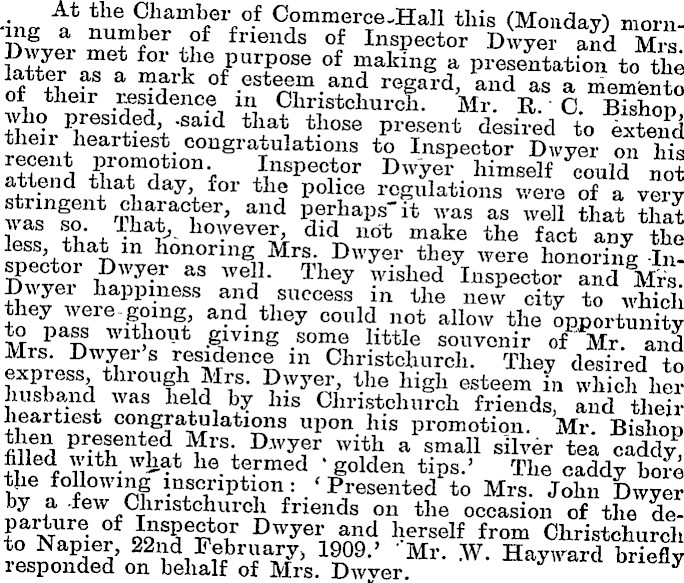 At the Chamber of Commerce Hall this (Monday) morning a number of friends of Inspector Dwyer and Mrs. Dwyer met for the purpose of making a presentation to the latter as a mark of esteem and regard, and as a memento of their residence in Christchurch. Mr. R. C. Bishop, who presided, said that those present desired to extend their heartiest congratulations to Inspector Dwyer on his recent promotion. Inspector Dwyer himself could not attend that day, for the police regulations were of a very stringent character, and perhaps it was as well that that was so. That, however, did not make the fact any the less, that in honoring Mrs. Dwyer they were honoring Inspector Dwyer as well. They wished Inspector and Mrs. Dwyer happiness and success in the new city to which they were going, and they could not allow the opportunity to pass without giving some little souvenir of Mr. and Mrs. Dwyer's residence in Christchurch. They desired to express, through Mrs. Dwyer, the high esteem in which her husband was held by his Christchurch friends, and their heartiest congratulations upon his promotion. Mr. Bishop then presented Mrs. Dwyer with a small silver tea caddy, filled with what he termed 'golden tips.' The caddy bore the following inscription: 'Presented to Mrs. John Dwyer by a few Christchurch friends on the occasion of the departure of Inspector Dwyer and herself from Christchurch to Napier, 22nd February, 1909.' Mr. W. Hayward briefly responded on behalf of Mrs. Dwyer.